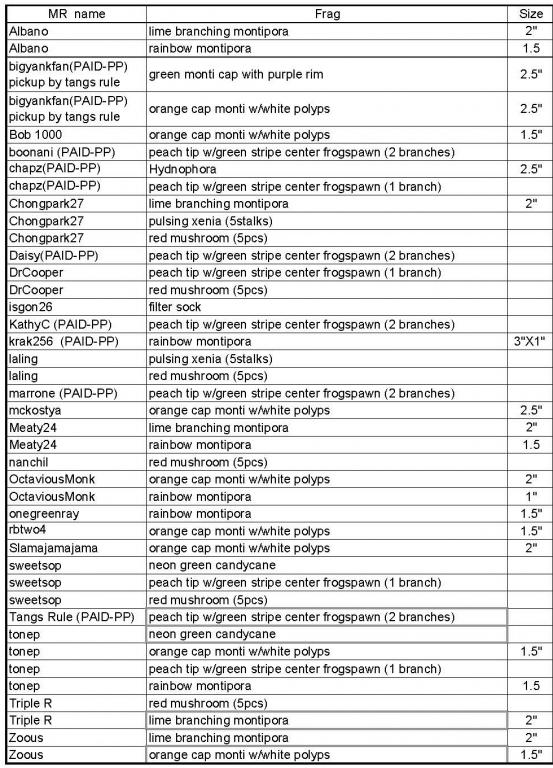 | MR name | Frag | Size |
|---|---|---|
| Albano | lime branching montipora | 2" |
| Albano | rainbow montipora | 1.5 |
| bigyankfan(PAID-PP) pickup by tangs rule | green monti cap with purple rim | 2.5" |
| bigyankfan(PAID-PP) pickup by tangs rule | orange cap monti w/white polyps | 2.5" |
| Bob 1000 | orange cap monti w/white polyps | 1.5" |
| boonani (PAID-PP) | peach tip w/green stripe center frogspawn (2 branches) | |
| chapz(PAID-PP) | Hydnophora | 2.5" |
| chapz(PAID-PP) | peach tip w/green stripe center frogspawn (1 branch) | |
| Chongpark27 | lime branching montipora | 2" |
| Chongpark27 | pulsing xenia (5stalks) | |
| Chongpark27 | red mushroom (5pcs) | |
| Daisy(PAID-PP) | peach tip w/green stripe center frogspawn (2 branches) | |
| DrCooper | peach tip w/green stripe center frogspawn (1 branch) | |
| DrCooper | red mushroom (5pcs) | |
| isgon26 | filter sock | |
| KathyC (PAID-PP) | peach tip w/green stripe center frogspawn (2 branches) | |
| krak256 (PAID-PP) | rainbow montipora | 3"X1" |
| laling | pulsing xenia (5stalks) | |
| laling | red mushroom (5pcs) | |
| marrone (PAID-PP) | peach tip w/green stripe center frogspawn (2 branches) | |
| mckostya | orange cap monti w/white polyps | 2.5" |
| Meaty24 | lime branching montipora | 2" |
| Meaty24 | rainbow montipora | 1.5 |
| nanchil | red mushroom (5pcs) | |
| OctaviousMonk | orange cap monti w/white polyps | 2" |
| OctaviousMonk | rainbow montipora | 1" |
| onegreenray | rainbow montipora | 1.5" |
| rbtwo4 | orange cap monti w/white polyps | 1.5" |
| Slamajamajama | orange cap monti w/white polyps | 2" |
| sweetsop | neon green candycane | |
| sweetsop | peach tip w/green stripe center frogspawn (1 branch) | |
| sweetsop | red mushroom (5pcs) | |
| Tangs Rule (PAID-PP) | peach tip w/green stripe center frogspawn (2 branches) | |
| tonep | neon green candycane | |
| tonep | orange cap monti w/white polyps | 1.5" |
| tonep | peach tip w/green stripe center frogspawn (1 branch) | |
| tonep | rainbow montipora | 1.5 |
| Triple R | red mushroom (5pcs) | |
| Triple R | lime branching montipora | 2" |
| Zoous | lime branching montipora | 2" |
| Zoous | orange cap monti w/white polyps | 1.5" |